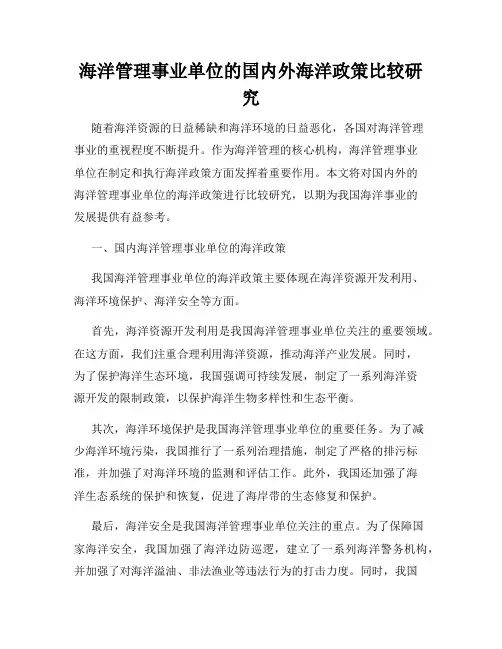 海洋管理事业单位的国内外海洋政策比较研究

随着海洋资源的日益稀缺和海洋环境的日益恶化，各国对海洋管理事业的重视程度不断提升。作为海洋管理的核心机构，海洋管理事业单位在制定和执行海洋政策方面发挥着重要作用。本文将对国内外的海洋管理事业单位的海洋政策进行比较研究，以期为我国海洋事业的发展提供有益参考。

一、国内海洋管理事业单位的海洋政策

我国海洋管理事业单位的海洋政策主要体现在海洋资源开发利用、海洋环境保护、海洋安全等方面。

首先，海洋资源开发利用是我国海洋管理事业单位关注的重要领域。在这方面，我们注重合理利用海洋资源，推动海洋产业发展。同时，为了保护海洋生态环境，我国强调可持续发展，制定了一系列海洋资源开发的限制政策，以保护海洋生物多样性和生态平衡。

其次，海洋环境保护是我国海洋管理事业单位的重要任务。为了减少海洋环境污染，我国推行了一系列治理措施，制定了严格的排污标准，并加强了对海洋环境的监测和评估工作。此外，我国还加强了海洋生态系统的保护和恢复，促进了海岸带的生态修复和保护。

最后，海洋安全是我国海洋管理事业单位关注的重点。为了保障国家海洋安全，我国加强了海洋边防巡逻，建立了一系列海洋警务机构，并加强了对海洋溢油、非法渔业等违法行为的打击力度。同时，我国